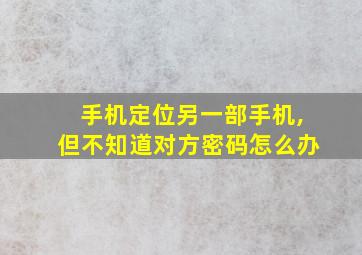 手机定位另一部手机，
但不知道对方密码怎么办